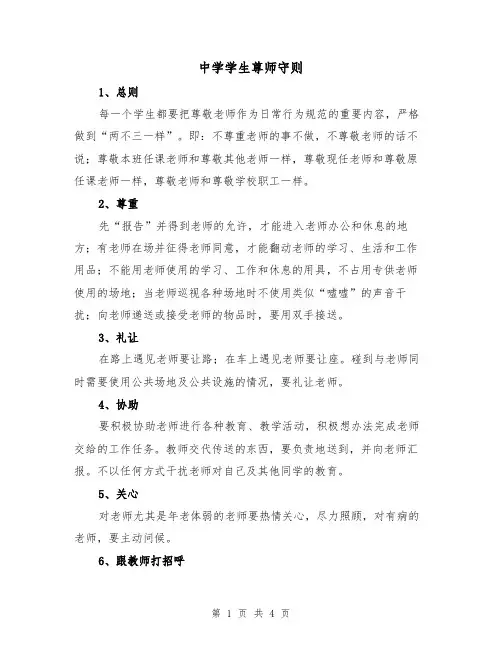 中学学生尊师守则

1、总则

每一个学生都要把尊敬老师作为日常行为规范的重要内容，严格做到“两不三一样”。即：不尊重老师的事不做，不尊敬老师的话不说；尊敬本班任课老师和尊敬其他老师一样，尊敬现任老师和尊敬原任课老师一样，尊敬老师和尊敬学校职工一样。

2、尊重

先“报告”并得到老师的允许，才能进入老师办公和休息的地方；有老师在场并征得老师同意，才能翻动老师的学习、生活和工作用品；不能用老师使用的学习、工作和休息的用具，不占用专供老师使用的场地；当老师巡视各种场地时不使用类似“嘘嘘”的声音干扰；向老师递送或接受老师的物品时，要用双手接送。

3、礼让

在路上遇见老师要让路；在车上遇见老师要让座。碰到与老师同时需要使用公共场地及公共设施的情况，要礼让老师。

4、协助

要积极协助老师进行各种教育、教学活动，积极想办法完成老师交给的工作任务。教师交代传送的东西，要负责地送到，并向老师汇报。不以任何方式干扰老师对自己及其他同学的教育。

5、关心

对老师尤其是年老体弱的老师要热情关心，尽力照顾，对有病的老师，要主动问候。

6、跟教师打招呼

第 1 页 共 4 页